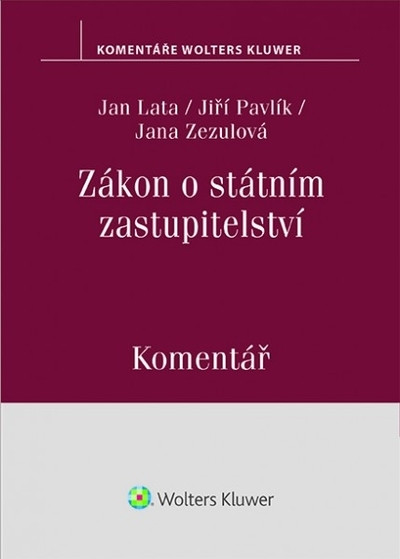 KOMENTÁŘE WOLTERS KLUWER

Jan Lata / Jiří Pavlík / Jana Zezulová

Zákon o státním zastupitelství

Komentář

Wolters Kluwer